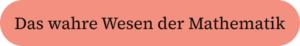 Das wahre Wesen der Mathematik